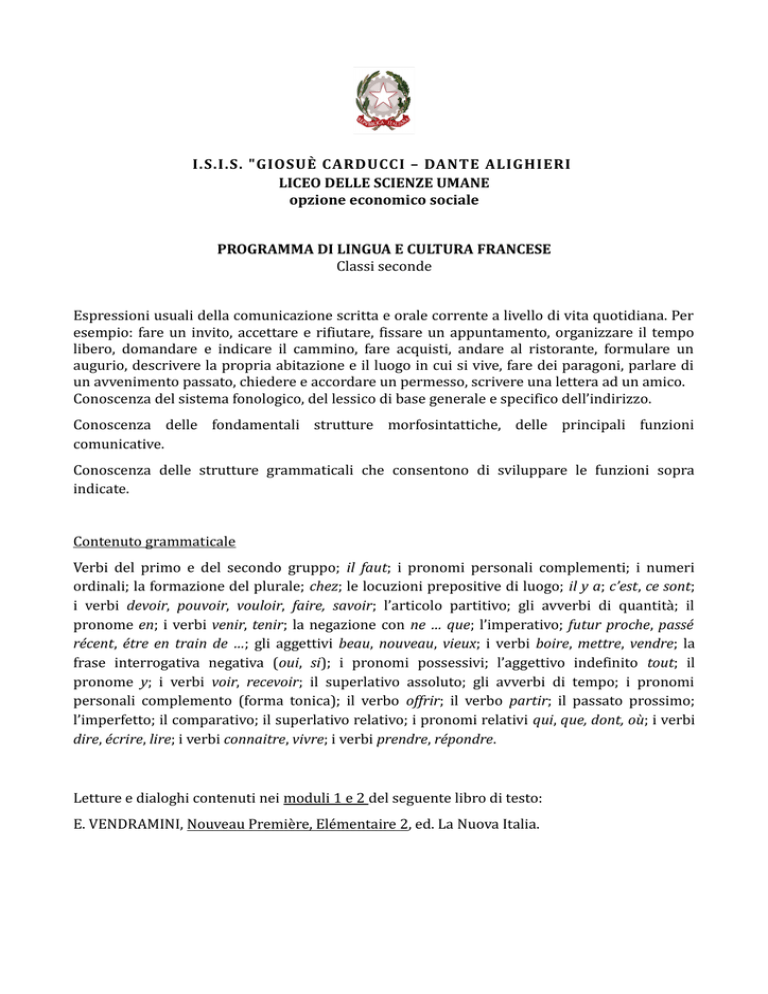 I.S.I.S. "GIOSUÈ CARDUCCI – DANTE ALIGHIERI
LICEO DELLE SCIENZE UMANE
opzione economico sociale

PROGRAMMA DI LINGUA E CULTURA FRANCESE
Classi seconde

Espressioni usuali della comunicazione scritta e orale corrente a livello di vita quotidiana. Per esempio: fare un invito, accettare e rifiutare, fissare un appuntamento, organizzare il tempo libero, domandare e indicare il cammino, fare acquisti, andare al ristorante, formulare un augurio, descrivere la propria abitazione e il luogo in cui si vive, fare dei paragoni, parlare di un avvenimento passato, chiedere e accordare un permesso, scrivere una lettera ad un amico. Conoscenza del sistema fonologico, del lessico di base generale e specifico dell'indirizzo.

Conoscenza delle fondamentali strutture morfosintattiche, delle principali funzioni comunicative.

Conoscenza delle strutture grammaticali che consentono di sviluppare le funzioni sopra indicate.

Contenuto grammaticale

Verbi del primo e del secondo gruppo; il faut; i pronomi personali complementi; i numeri ordinali; la formazione del plurale; chez; le locuzioni prepositive di luogo; il y a; c'est, ce sont; i verbi devoir, pouvoir, vouloir, faire, savoir; l'articolo partitivo; gli avverbi di quantità; il pronome en; i verbi venir, tenir; la negazione con ne … que; l'imperativo; futur proche, passé récent, être en train de …; gli aggettivi beau, nouveau, vieux; i verbi boire, mettre, vendre; la frase interrogativa negativa (oui, si); i pronomi possessivi; l'aggettivo indefinito tout; il pronome y; i verbi voir, recevoir; il superlativo assoluto; gli avverbi di tempo; i pronomi personali complemento (forma tonica); il verbo offrir; il verbo partir; il passato prossimo; l'imperfetto; il comparativo; il superlativo relativo; i pronomi relativi qui, que, dont, où; i verbi dire, écrire, lire; i verbi connaitre, vivre; i verbi prendre, répondre.

Letture e dialoghi contenuti nei moduli 1 e 2 del seguente libro di testo:

E. VENDRAMINI, Nouveau Première, Elémentaire 2, ed. La Nuova Italia.